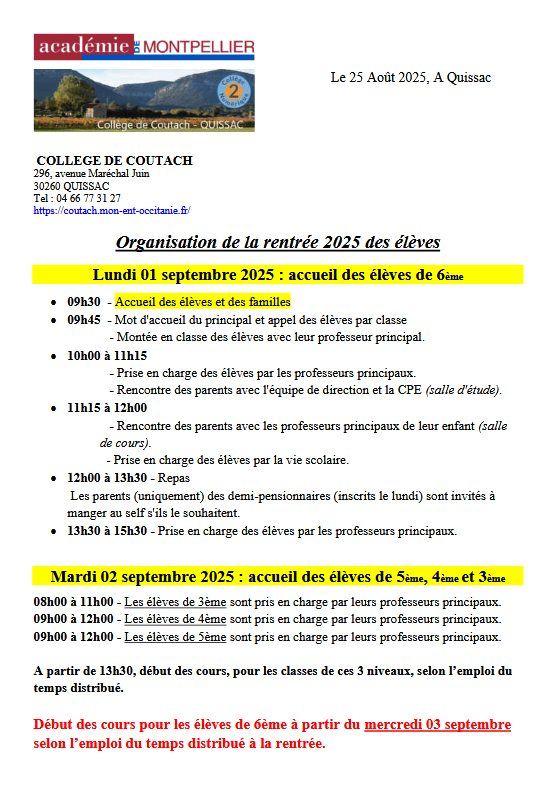 académie DE MONTPELLIER

Collège Numérique 2

Collège de Coutach - QUISSAC

Le 25 Août 2025, A Quissac

COLLEGE DE COUTACH
296, avenue Maréchal Juin
30260 QUISSAC
Tel : 04 66 77 31 27
https://coutach.mon-ent-occitanie.fr/

Organisation de la rentrée 2025 des élèves

Lundi 01 septembre 2025 : accueil des élèves de 6ème

• 09h30 - Accueil des élèves et des familles
• 09h45 - Mot d'accueil du principal et appel des élèves par classe
- Montée en classe des élèves avec leur professeur principal.
• 10h00 à 11h15
- Prise en charge des élèves par les professeurs principaux.
- Rencontre des parents avec l'équipe de direction et la CPE (salle d'étude).
• 11h15 à 12h00
- Rencontre des parents avec les professeurs principaux de leur enfant (salle de cours).
- Prise en charge des élèves par la vie scolaire.
• 12h00 à 13h30 - Repas
Les parents (uniquement) des demi-pensionnaires (inscrits le lundi) sont invités à manger au self s'ils le souhaitent.
• 13h30 à 15h30 - Prise en charge des élèves par les professeurs principaux.

Mardi 02 septembre 2025 : accueil des élèves de 5ème, 4ème et 3ème

08h00 à 11h00 - Les élèves de 3ème sont pris en charge par leurs professeurs principaux.
09h00 à 12h00 - Les élèves de 4ème sont pris en charge par leurs professeurs principaux.
09h00 à 12h00 - Les élèves de 5ème sont pris en charge par leurs professeurs principaux.

A partir de 13h30, début des cours, pour les classes de ces 3 niveaux, selon l'emploi du temps distribué.

Début des cours pour les élèves de 6ème à partir du mercredi 03 septembre selon l'emploi du temps distribué à la rentrée.